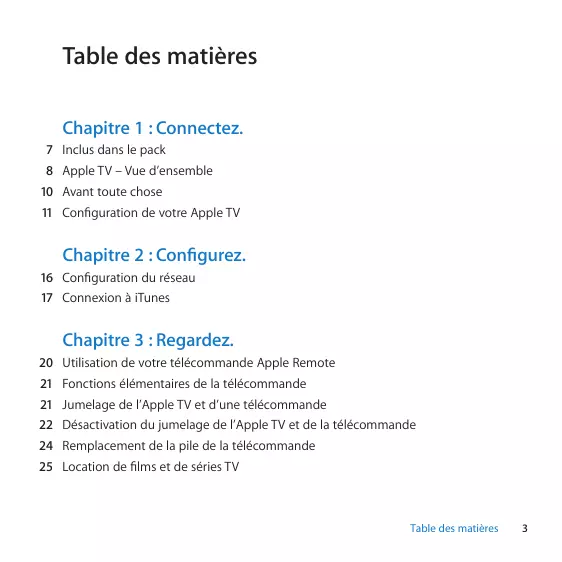 Table des matières

Chapitre 1 : Connectez.

7 Inclus dans le pack
8 Apple TV – Vue d'ensemble
10 Avant toute chose
11 Configuration de votre Apple TV

Chapitre 2 : Configurez.

16 Configuration du réseau
17 Connexion à iTunes

Chapitre 3 : Regardez.

20 Utilisation de votre télécommande Apple Remote
21 Fonctions élémentaires de la télécommande
21 Jumelage de l'Apple TV et d'une télécommande
22 Désactivation du jumelage de l'Apple TV et de la télécommande
24 Remplacement de la pile de la télécommande
25 Location de films et de séries TV

Table des matières 3